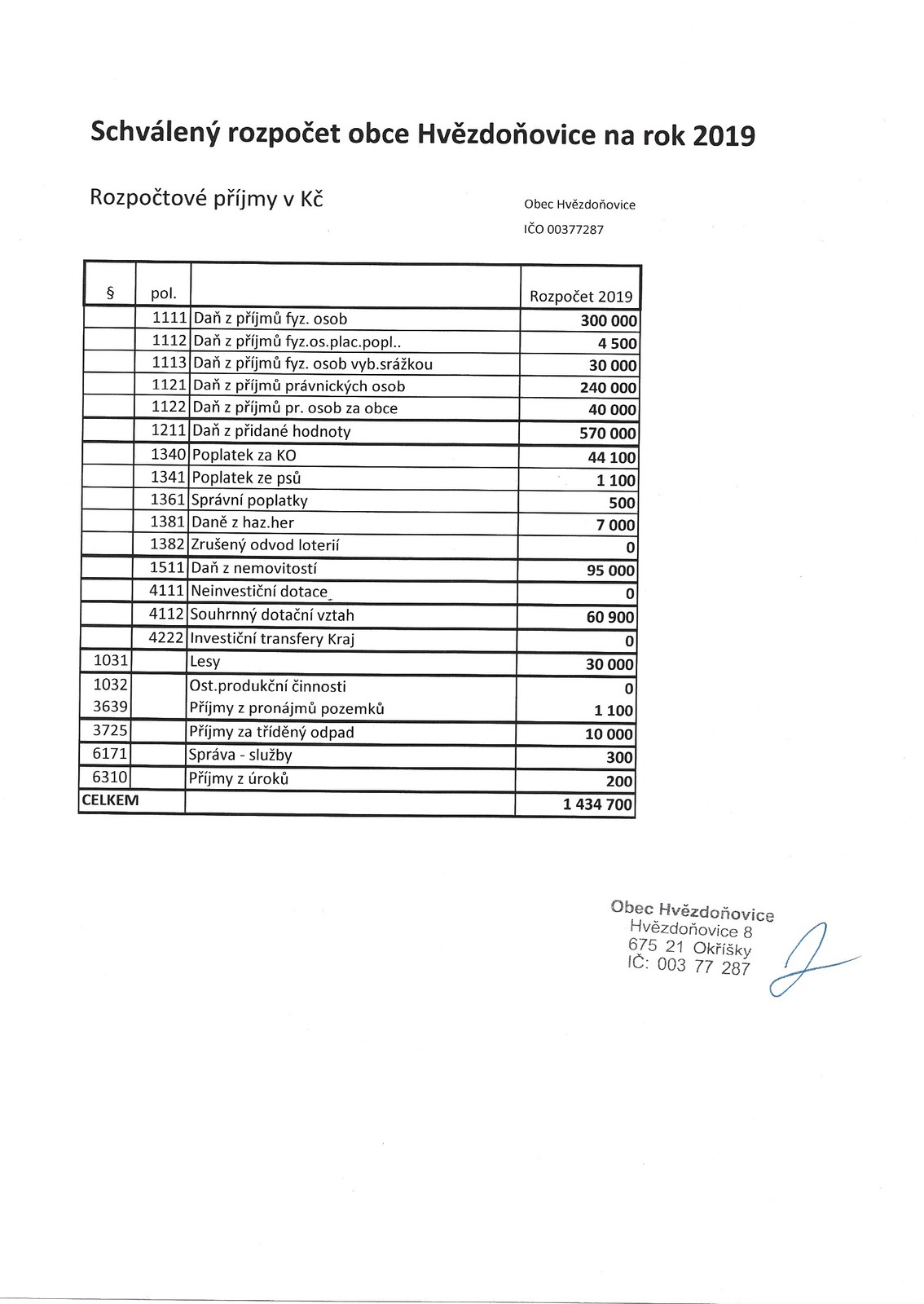 Schválený rozpočet obce Hvězdoňovice na rok 2019

Rozpočtové příjmy v Kč

Obec Hvězdoňovice
IČO 00377287

| § | pol. | | Rozpočet 2019 |
|---|---|---|---|
| | 1111 | Daň z příjmů fyz. osob | 300 000 |
| | 1112 | Daň z příjmů fyz.os.plac.popl.. | 4 500 |
| | 1113 | Daň z příjmů fyz. osob vyb.srážkou | 30 000 |
| | 1121 | Daň z příjmů právnických osob | 240 000 |
| | 1122 | Daň z příjmů pr. osob za obce | 40 000 |
| | 1211 | Daň z přidané hodnoty | 570 000 |
| | 1340 | Poplatek za KO | 44 100 |
| | 1341 | Poplatek ze psů | 1 100 |
| | 1361 | Správní poplatky | 500 |
| | 1381 | Daně z haz.her | 7 000 |
| | 1382 | Zrušený odvod loterií | 0 |
| | 1511 | Daň z nemovitostí | 95 000 |
| | 4111 | Neinvestiční dotace | 0 |
| | 4112 | Souhrnný dotační vztah | 60 900 |
| | 4222 | Investiční transfery Kraj | 0 |
| 1031 | | Lesy | 30 000 |
| 1032 | | Ost.produkční činnosti | 0 |
| 3639 | | Příjmy z pronájmů pozemků | 1 100 |
| 3725 | | Příjmy za tříděný odpad | 10 000 |
| 6171 | | Správa - služby | 300 |
| 6310 | | Příjmy z úroků | 200 |
| CELKEM | | | 1 434 700 |

Obec Hvězdoňovice
Hvězdoňovice 8
675 21 Okříšky
IČ: 003 77 287